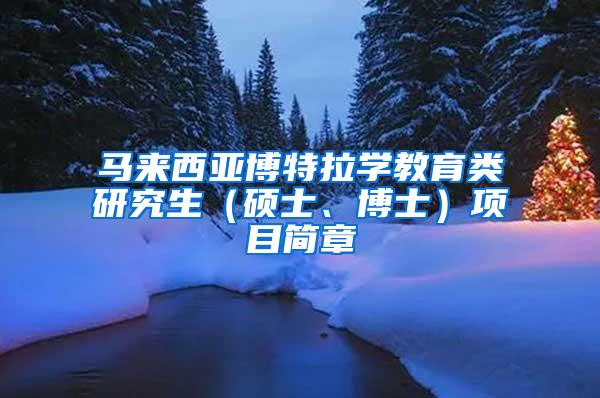 马来西亚博特拉学教育类研究生（硕士、博士）项目简章